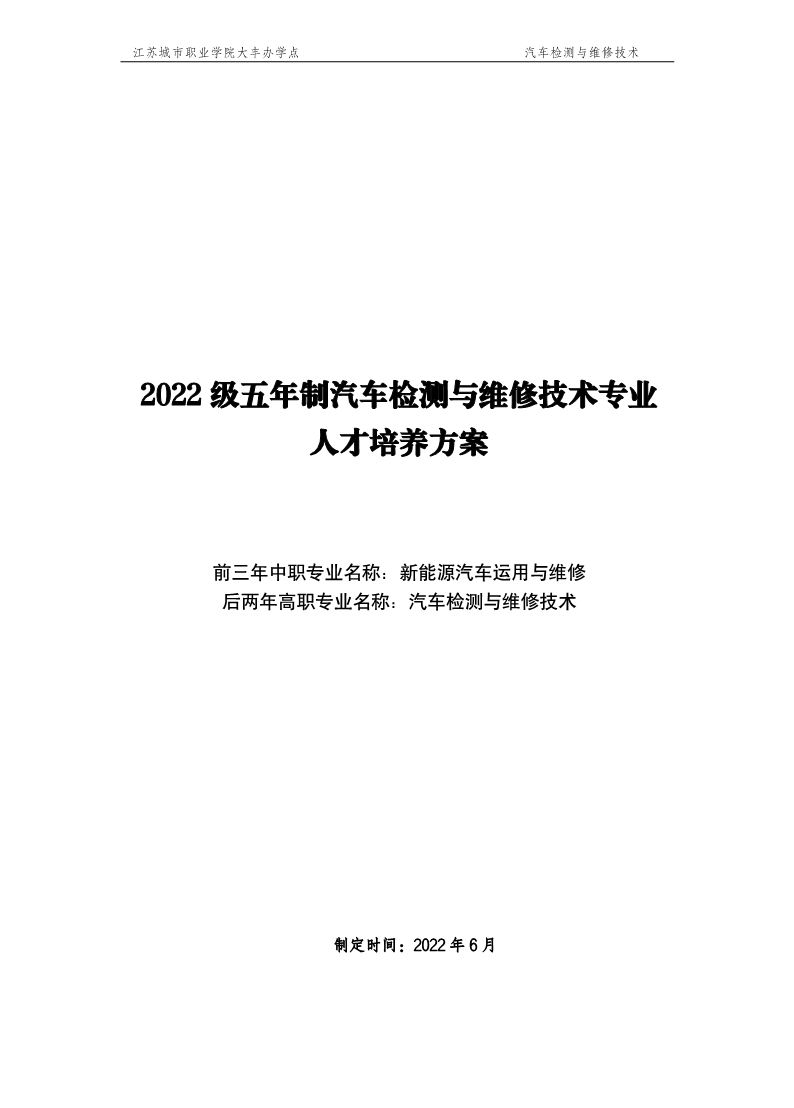 江苏城市职业学院大丰办学点 汽车检测与维修技术

2022级五年制汽车检测与维修技术专业
人才培养方案

前三年中职专业名称：新能源汽车运用与维修
后两年高职专业名称：汽车检测与维修技术

制定时间：2022年6月